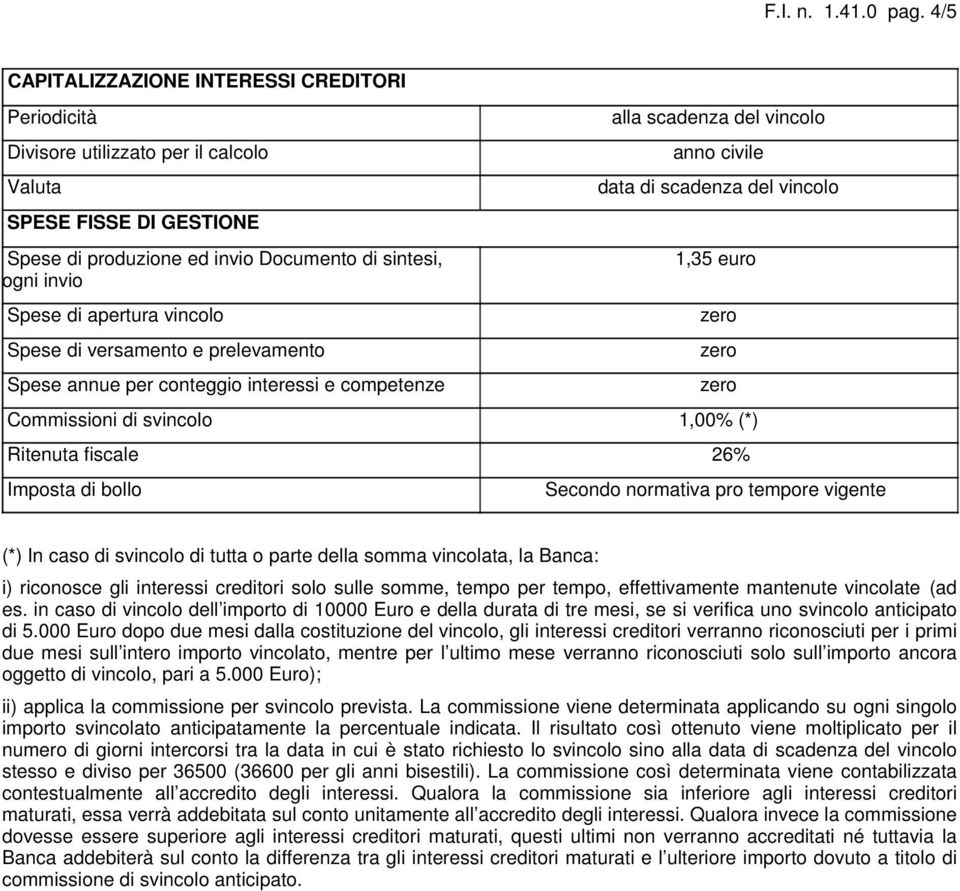 F.I. n. 1.41.0 pag. 4/5

| CAPITALIZZAZIONE INTERESSI CREDITORI | |
|---|---|
| Periodicità | alla scadenza del vincolo |
| Divisore utilizzato per il calcolo | anno civile |
| Valuta | data di scadenza del vincolo |
| SPESE FISSE DI GESTIONE | |
| Spese di produzione ed invio Documento di sintesi, ogni invio | 1,35 euro |
| Spese di apertura vincolo | zero |
| Spese di versamento e prelevamento | zero |
| Spese annue per conteggio interessi e competenze | zero |
| Commissioni di svincolo | 1,00% (*) |
| Ritenuta fiscale | 26% |
| Imposta di bollo | Secondo normativa pro tempore vigente |

(*) In caso di svincolo di tutta o parte della somma vincolata, la Banca:

i) riconosce gli interessi creditori solo sulle somme, tempo per tempo, effettivamente mantenute vincolate (ad es. in caso di vincolo dell'importo di 10000 Euro e della durata di tre mesi, se si verifica uno svincolo anticipato di 5.000 Euro dopo due mesi dalla costituzione del vincolo, gli interessi creditori verranno riconosciuti per i primi due mesi sull'intero importo vincolato, mentre per l'ultimo mese verranno riconosciuti solo sull'importo ancora oggetto di vincolo, pari a 5.000 Euro);

ii) applica la commissione per svincolo prevista. La commissione viene determinata applicando su ogni singolo importo svincolato anticipatamente la percentuale indicata. Il risultato così ottenuto viene moltiplicato per il numero di giorni intercorsi tra la data in cui è stato richiesto lo svincolo sino alla data di scadenza del vincolo stesso e diviso per 36500 (36600 per gli anni bisestili). La commissione così determinata viene contabilizzata contestualmente all'accredito degli interessi. Qualora la commissione sia inferiore agli interessi creditori maturati, essa verrà addebitata sul conto unitamente all'accredito degli interessi. Qualora invece la commissione dovesse essere superiore agli interessi creditori maturati, questi ultimi non verranno accreditati né tuttavia la Banca addebiterà sul conto la differenza tra gli interessi creditori maturati e l'ulteriore importo dovuto a titolo di commissione di svincolo anticipato.